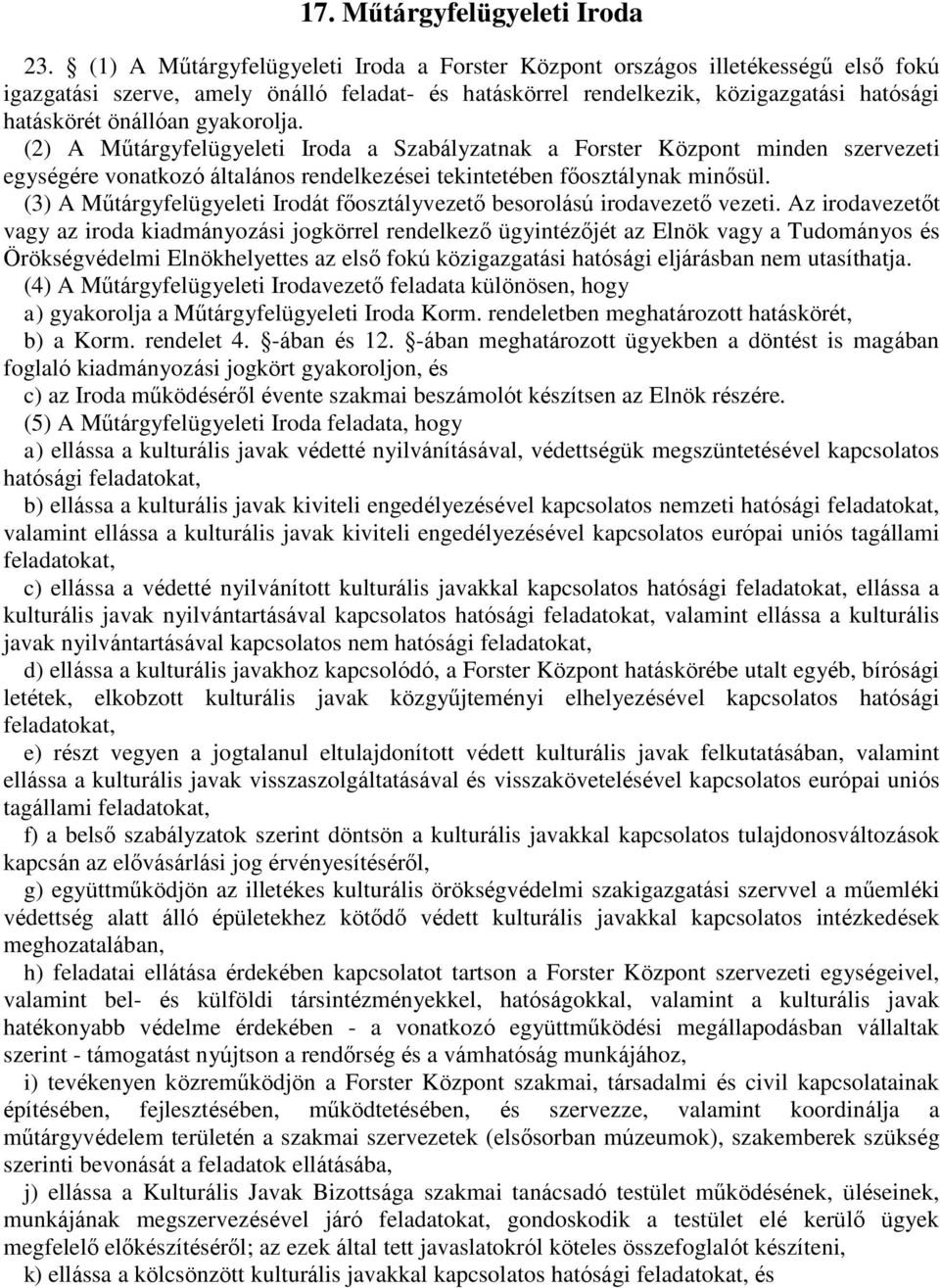 17. Műtárgyfelügyeleti Iroda

23. (1) A Műtárgyfelügyeleti Iroda a Forster Központ országos illetékességű első fokú igazgatási szerve, amely önálló feladat- és hatáskörrel rendelkezik, közigazgatási hatósági hatáskörét önállóan gyakorolja.

(2) A Műtárgyfelügyeleti Iroda a Szabályzatnak a Forster Központ minden szervezeti egységére vonatkozó általános rendelkezései tekintetében főosztálynak minősül.

(3) A Műtárgyfelügyeleti Irodát főosztályvezető besorolású irodavezető vezeti. Az irodavezetőt vagy az iroda kiadmányozási jogkörrel rendelkező ügyintézőjét az Elnök vagy a Tudományos és Örökségvédelmi Elnökhelyettes az első fokú közigazgatási hatósági eljárásban nem utasíthatja.

(4) A Műtárgyfelügyeleti Irodavezető feladata különösen, hogy

a) gyakorolja a Műtárgyfelügyeleti Iroda Korm. rendeletben meghatározott hatáskörét,

b) a Korm. rendelet 4. -ában és 12. -ában meghatározott ügyekben a döntést is magában foglaló kiadmányozási jogkört gyakoroljon, és

c) az Iroda működéséről évente szakmai beszámolót készítsen az Elnök részére.

(5) A Műtárgyfelügyeleti Iroda feladata, hogy

a) ellássa a kulturális javak védetté nyilvánításával, védettségük megszüntetésével kapcsolatos hatósági feladatokat,

b) ellássa a kulturális javak kiviteli engedélyezésével kapcsolatos nemzeti hatósági feladatokat, valamint ellássa a kulturális javak kiviteli engedélyezésével kapcsolatos európai uniós tagállami feladatokat,

c) ellássa a védetté nyilvánított kulturális javakkal kapcsolatos hatósági feladatokat, ellássa a kulturális javak nyilvántartásával kapcsolatos hatósági feladatokat, valamint ellássa a kulturális javak nyilvántartásával kapcsolatos nem hatósági feladatokat,

d) ellássa a kulturális javakhoz kapcsolódó, a Forster Központ hatáskörébe utalt egyéb, bírósági letétek, elkobzott kulturális javak közgyűjteményi elhelyezésével kapcsolatos hatósági feladatokat,

e) részt vegyen a jogtalanul eltulajdonított védett kulturális javak felkutatásában, valamint ellássa a kulturális javak visszaszolgáltatásával és visszakövetelésével kapcsolatos európai uniós tagállami feladatokat,

f) a belső szabályzatok szerint döntsön a kulturális javakkal kapcsolatos tulajdonosváltozások kapcsán az elővásárlási jog érvényesítéséről,

g) együttműködjön az illetékes kulturális örökségvédelmi szakigazgatási szervvel a műemléki védettség alatt álló épületekhez kötődő védett kulturális javakkal kapcsolatos intézkedések meghozatalában,

h) feladatai ellátása érdekében kapcsolatot tartson a Forster Központ szervezeti egységeivel, valamint bel- és külföldi társintézményekkel, hatóságokkal, valamint a kulturális javak hatékonyabb védelme érdekében - a vonatkozó együttműködési megállapodásban vállaltak szerint - támogatást nyújtson a rendőrség és a vámhatóság munkájához,

i) tevékenyen közreműködjön a Forster Központ szakmai, társadalmi és civil kapcsolatainak építésében, fejlesztésében, működtetésében, és szervezze, valamint koordinálja a műtárgyvédelem területén a szakmai szervezetek (elsősorban múzeumok), szakemberek szükség szerinti bevonását a feladatok ellátásába,

j) ellássa a Kulturális Javak Bizottsága szakmai tanácsadó testület működésének, üléseinek, munkájának megszervezésével járó feladatokat, gondoskodik a testület elé kerülő ügyek megfelelő előkészítéséről; az ezek által tett javaslatokról köteles összefoglalót készíteni,

k) ellássa a kölcsönzött kulturális javakkal kapcsolatos hatósági feladatokat, és